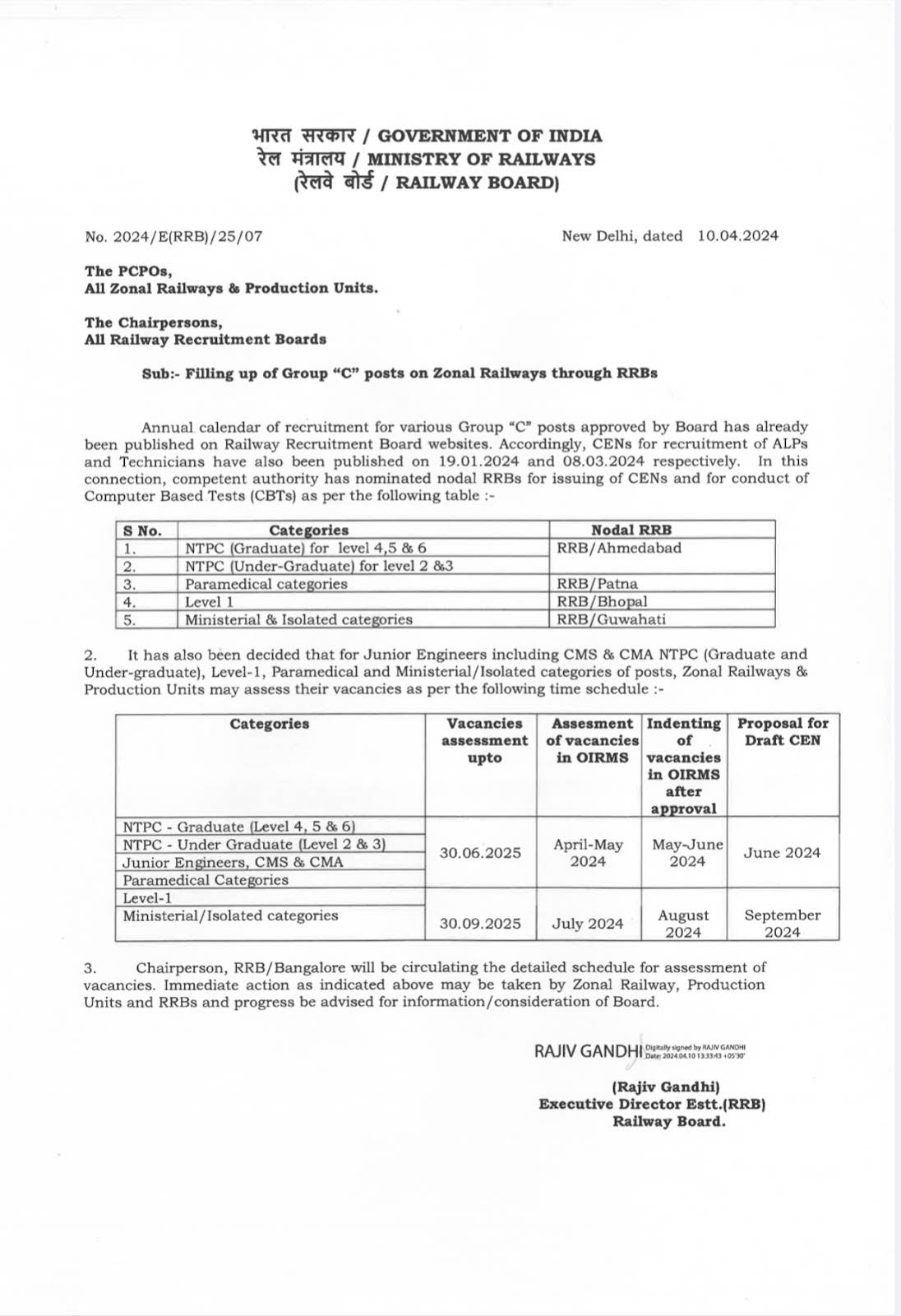 भारत सरकार / GOVERNMENT OF INDIA
रेल मंत्रालय / MINISTRY OF RAILWAYS
(रेलवे बोर्ड / RAILWAY BOARD)

No. 2024/E(RRB)/25/07

New Delhi, dated 10.04.2024

The PCPOs,
All Zonal Railways & Production Units.

The Chairpersons,
All Railway Recruitment Boards

Sub:- Filling up of Group "C" posts on Zonal Railways through RRBs

Annual calendar of recruitment for various Group "C" posts approved by Board has already been published on Railway Recruitment Board websites. Accordingly, CENs for recruitment of ALPs and Technicians have also been published on 19.01.2024 and 08.03.2024 respectively. In this connection, competent authority has nominated nodal RRBs for issuing of CENs and for conduct of Computer Based Tests (CBTs) as per the following table :-

| S No. | Categories | Nodal RRB |
|---|---|---|
| 1. | NTPC (Graduate) for level 4,5 & 6 | RRB/Ahmedabad |
| 2. | NTPC (Under-Graduate) for level 2 &3 | |
| 3. | Paramedical categories | RRB/Patna |
| 4. | Level 1 | RRB/Bhopal |
| 5. | Ministerial & Isolated categories | RRB/Guwahati |

2. It has also been decided that for Junior Engineers including CMS & CMA NTPC (Graduate and Under-graduate), Level-1, Paramedical and Ministerial/Isolated categories of posts, Zonal Railways & Production Units may assess their vacancies as per the following time schedule :-

| Categories | Vacancies assessment upto | Assesment of vacancies in OIRMS | Indenting of vacancies in OIRMS after approval | Proposal for Draft CEN |
|---|---|---|---|---|
| NTPC - Graduate (Level 4, 5 & 6) | 30.06.2025 | April-May 2024 | May-June 2024 | June 2024 |
| NTPC - Under Graduate (Level 2 & 3) | | | | |
| Junior Engineers, CMS & CMA | | | | |
| Paramedical Categories | | | | |
| Level-1 | 30.09.2025 | July 2024 | August 2024 | September 2024 |
| Ministerial/Isolated categories | | | | |

3. Chairperson, RRB/Bangalore will be circulating the detailed schedule for assessment of vacancies. Immediate action as indicated above may be taken by Zonal Railway, Production Units and RRBs and progress be advised for information/consideration of Board.

RAJIV GANDHI Digitally signed by RAJIV GANDHI Date: 2024.04.10 13:33:43 +05'30'

(Rajiv Gandhi)
Executive Director Estt.(RRB)
Railway Board.